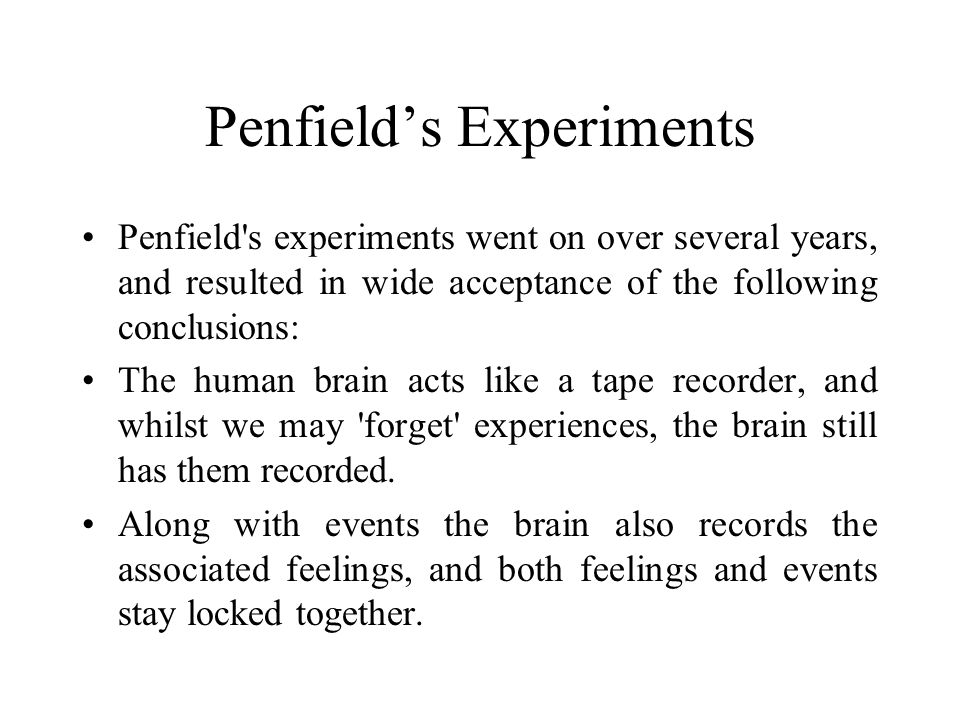 Penfield’s Experiments

• Penfield's experiments went on over several years, and resulted in wide acceptance of the following conclusions:

• The human brain acts like a tape recorder, and whilst we may 'forget' experiences, the brain still has them recorded.

• Along with events the brain also records the associated feelings, and both feelings and events stay locked together.